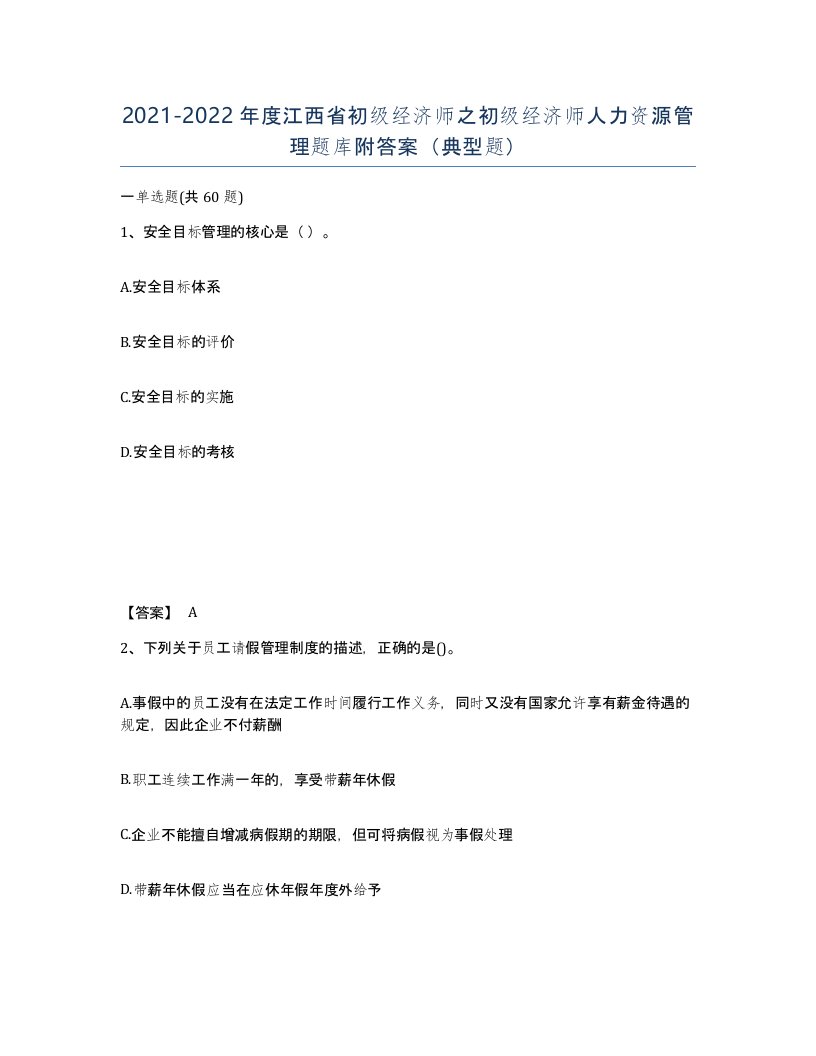 2021-2022年度江西省初级经济师之初级经济师人力资源管理题库附答案（典型题）

一单选题(共60题)

1、安全目标管理的核心是（）。

A.安全目标体系

B.安全目标的评价

C.安全目标的实施

D.安全目标的考核

【答案】 A

2、下列关于员工请假管理制度的描述，正确的是()。

A.事假中的员工没有在法定工作时间履行工作义务，同时又没有国家允许享有薪金待遇的规定，因此企业不付薪酬

B.职工连续工作满一年的，享受带薪年休假

C.企业不能擅自增减病假期的期限，但可将病假视为事假处理

D.带薪年休假应当在应休年假年度外给予